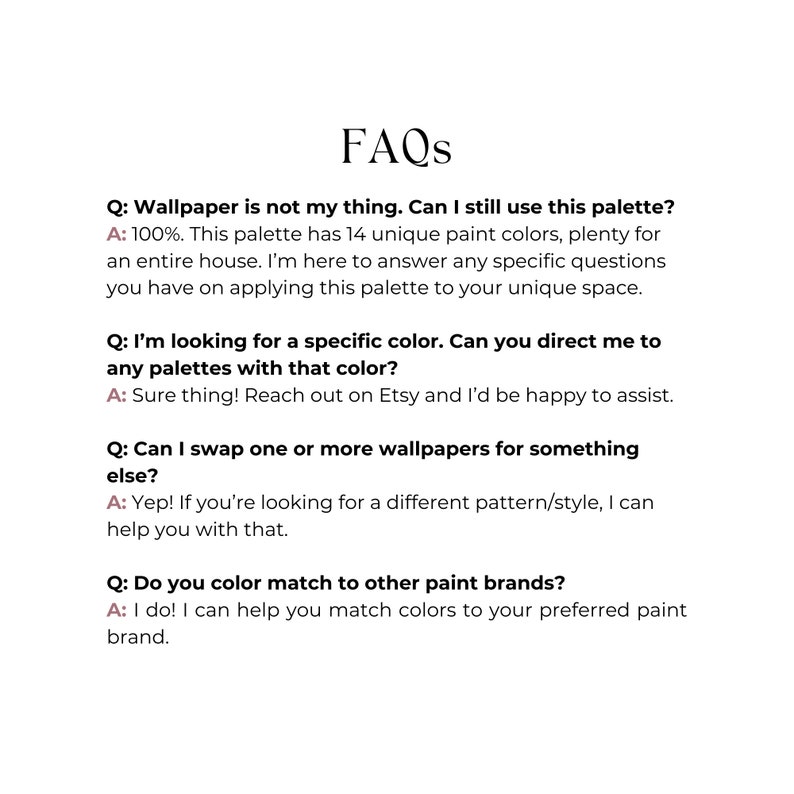 FAQs

Q: Wallpaper is not my thing. Can I still use this palette?
A: 100%. This palette has 14 unique paint colors, plenty for an entire house. I'm here to answer any specific questions you have on applying this palette to your unique space.

Q: I'm looking for a specific color. Can you direct me to any palettes with that color?
A: Sure thing! Reach out on Etsy and I'd be happy to assist.

Q: Can I swap one or more wallpapers for something else?
A: Yep! If you're looking for a different pattern/style, I can help you with that.

Q: Do you color match to other paint brands?
A: I do! I can help you match colors to your preferred paint brand.